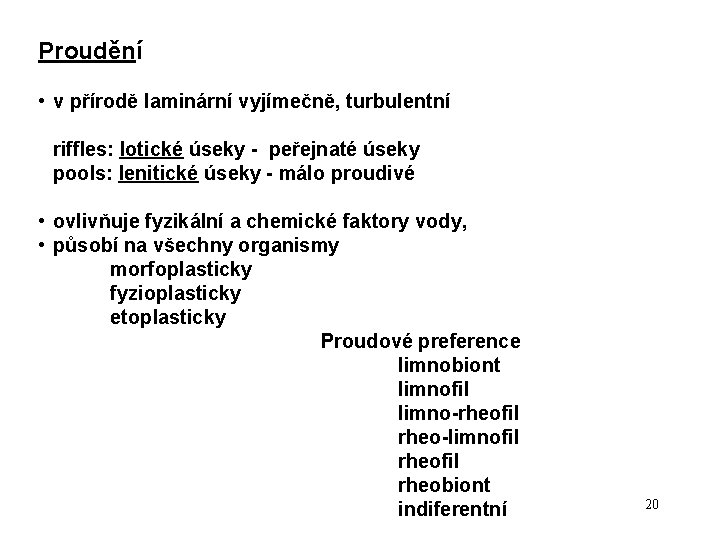 Proudění

• v přírodě laminární vyjímečně, turbulentní

riffles: lotické úseky - peřejnaté úseky
pools: lenitické úseky - málo proudivé

• ovlivňuje fyzikální a chemické faktory vody,
• působí na všechny organismy
morfoplasticky
fyzioplasticky
etoplasticky

Proudové preference
limnobiont
limnofil
limno-rheofil
rheo-limnofil
rheofil
rheobiont
indiferentní

20